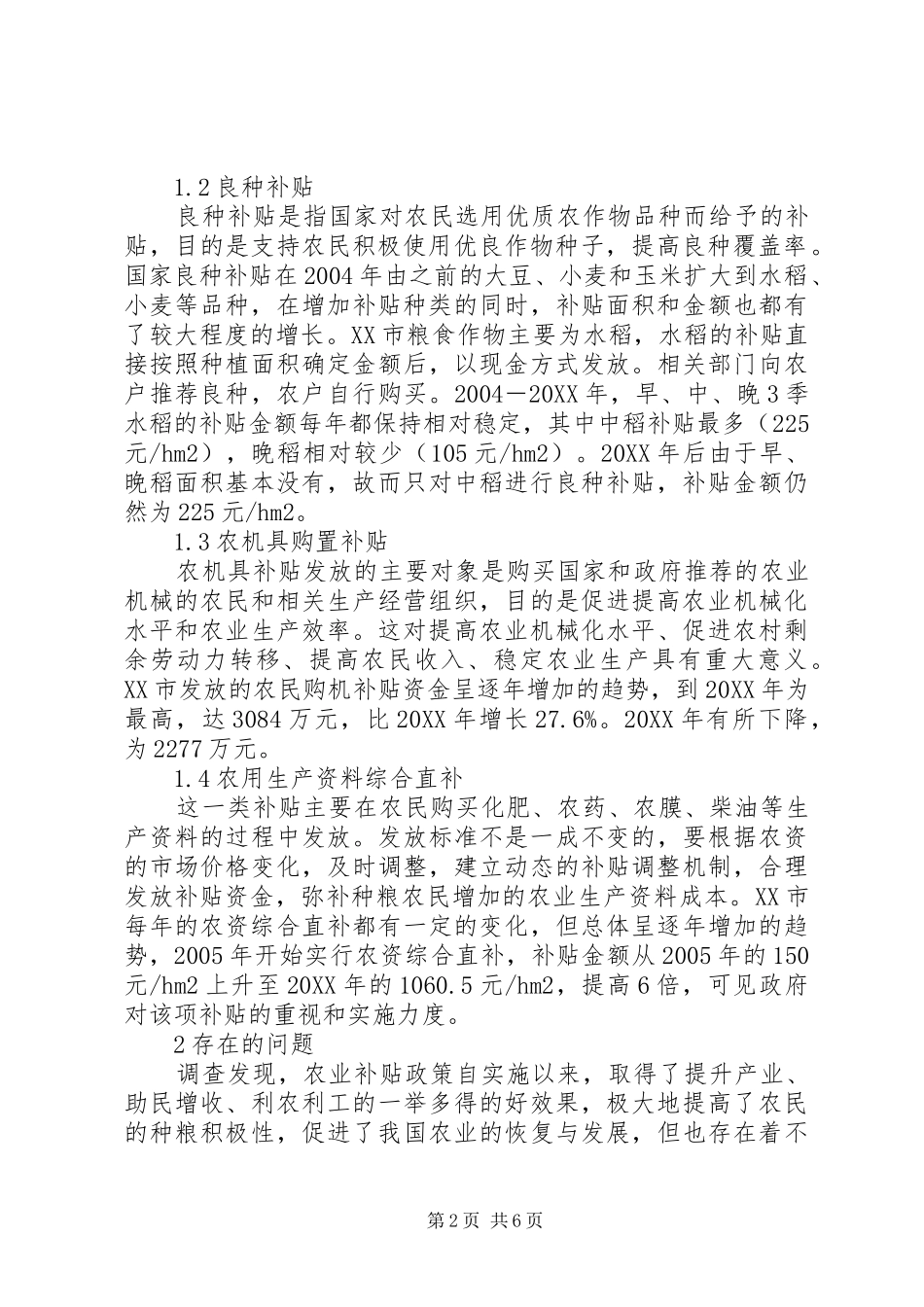 1.2 良种补贴

良种补贴是指国家对农民选用优质农作物品种而给予的补贴，目的是支持农民积极使用优良作物种子，提高良种覆盖率。国家良种补贴在 2004 年由之前的大豆、小麦和玉米扩大到水稻、小麦等品种，在增加补贴种类的同时，补贴面积和金额也都有了较大程度的增长。XX 市粮食作物主要为水稻，水稻的补贴直接按照种植面积确定金额后，以现金方式发放。相关部门向农户推荐良种，农户自行购买。2004－20XX 年，早、中、晚 3 季水稻的补贴金额每年都保持相对稳定，其中中稻补贴最多（225 元/hm2），晚稻相对较少（105 元/hm2）。20XX 年后由于早、晚稻面积基本没有，故而只对中稻进行良种补贴，补贴金额仍然为 225 元/hm2。

1.3 农机具购置补贴

农机具补贴发放的主要对象是购买国家和政府推荐的农业机械的农民和相关生产经营组织，目的是促进提高农业机械化水平和农业生产效率。这对提高农业机械化水平、促进农村剩余劳动力转移、提高农民收入、稳定农业生产具有重大意义。XX 市发放的农民购机补贴资金呈逐年增加的趋势，到 20XX 年为最高，达 3084 万元，比 20XX 年增长 27.6%。20XX 年有所下降，为 2277 万元。

1.4 农用生产资料综合直补

这一类补贴主要在农民购买化肥、农药、农膜、柴油等生产资料的过程中发放。发放标准不是一成不变的，要根据农资的市场价格变化，及时调整，建立动态的补贴调整机制，合理发放补贴资金，弥补种粮农民增加的农业生产资料成本。XX 市每年的农资综合直补都有一定的变化，但总体呈逐年增加的趋势，2005 年开始实行农资综合直补，补贴金额从 2005 年的 150 元/hm2 上升至 20XX 年的 1060.5 元/hm2，提高 6 倍，可见政府对该项补贴的重视和实施力度。

2 存在的问题

调查发现，农业补贴政策自实施以来，取得了提升产业、助民增收、利农利工的一举多得的好效果，极大地提高了农民的种粮积极性，促进了我国农业的恢复与发展，但也存在着不

第 2 页 共 6 页